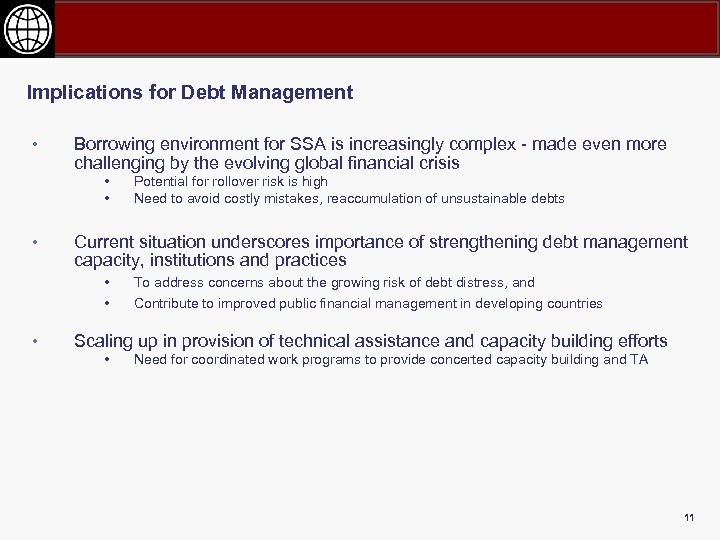 Implications for Debt Management

• Borrowing environment for SSA is increasingly complex - made even more challenging by the evolving global financial crisis
  • Potential for rollover risk is high
  • Need to avoid costly mistakes, reaccumulation of unsustainable debts

• Current situation underscores importance of strengthening debt management capacity, institutions and practices
  • To address concerns about the growing risk of debt distress, and
  • Contribute to improved public financial management in developing countries

• Scaling up in provision of technical assistance and capacity building efforts
  • Need for coordinated work programs to provide concerted capacity building and TA

11